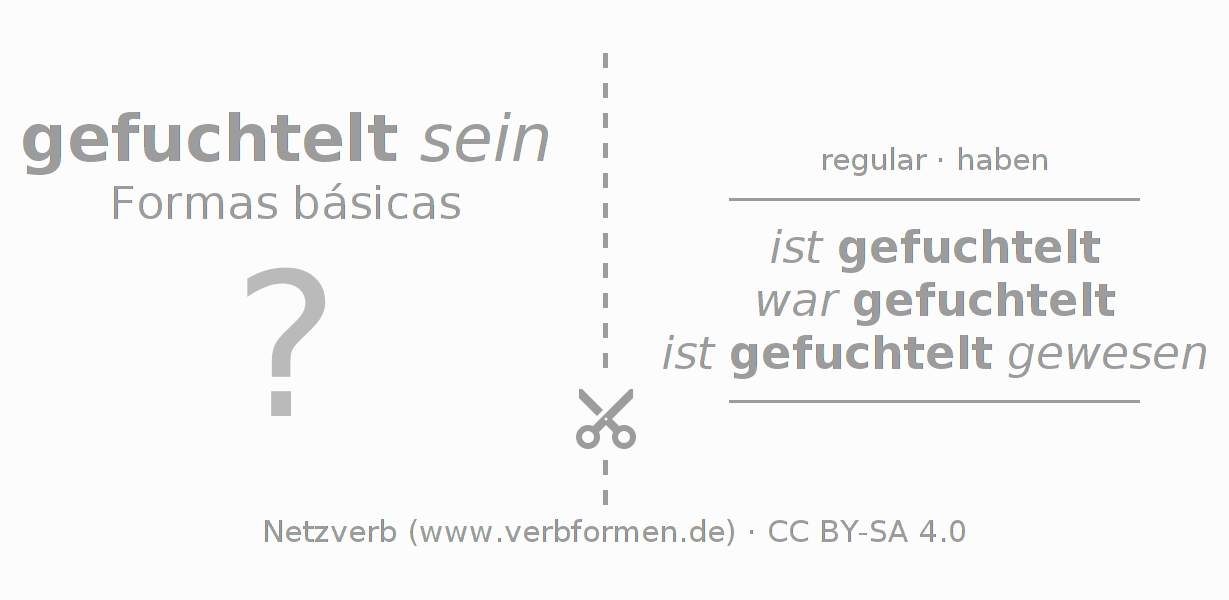 gefuchtelt sein
Formas básicas

?

regular · haben

ist gefuchtelt
war gefuchtelt
ist gefuchtelt gewesen

Netzverb (www.verbformen.de) · CC BY-SA 4.0